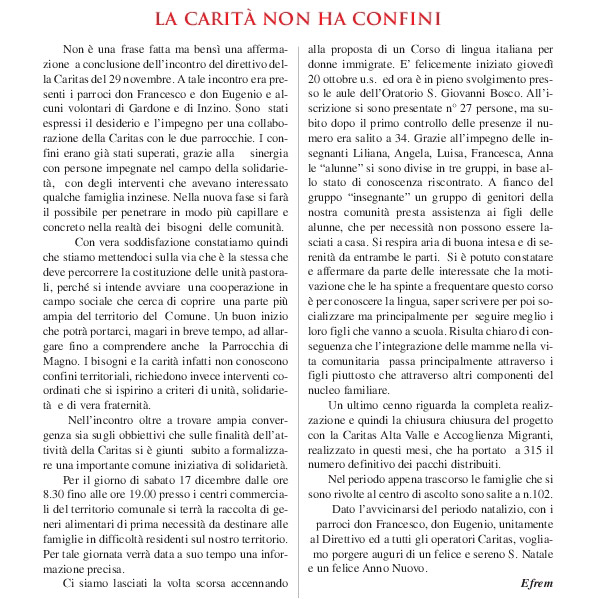 LA CARITÀ NON HA CONFINI

Non è una frase fatta ma bensì una affermazione a conclusione dell'incontro del direttivo della Caritas del 29 novembre. A tale incontro era presenti i parroci don Francesco e don Eugenio e alcuni volontari di Gardone e di Inzino. Sono stati espressi il desiderio e l'impegno per una collaborazione della Caritas con le due parrocchie. I confini erano già stati superati, grazie alla sinergia con persone impegnate nel campo della solidarietà, con degli interventi che avevano interessato qualche famiglia inzinese. Nella nuova fase si farà il possibile per penetrare in modo più capillare e concreto nella realtà dei bisogni delle comunità.

Con vera soddisfazione constatiamo quindi che stiamo mettendoci sulla via che è la stessa che deve percorrere la costituzione delle unità pastorali, perché si intende avviare una cooperazione in campo sociale che cerca di coprire una parte più ampia del territorio del Comune. Un buon inizio che potrà portarci, magari in breve tempo, ad allargare fino a comprendere anche la Parrocchia di Magno. I bisogni e la carità infatti non conoscono confini territoriali, richiedono invece interventi coordinati che si ispirino a criteri di unità, solidarietà e di vera fraternità.

Nell'incontro oltre a trovare ampia convergenza sia sugli obbiettivi che sulle finalità dell'attività della Caritas si è giunti subito a formalizzare una importante comune iniziativa di solidarietà.

Per il giorno di sabato 17 dicembre dalle ore 8.30 fino alle ore 19.00 presso i centri commerciali del territorio comunale si terrà la raccolta di generi alimentari di prima necessità da destinare alle famiglie in difficoltà residenti sul nostro territorio. Per tale giornata verrà data a suo tempo una informazione precisa.

Ci siamo lasciati la volta scorsa accennando alla proposta di un Corso di lingua italiana per donne immigrate. E' felicemente iniziato giovedì 20 ottobre u.s. ed ora è in pieno svolgimento presso le aule dell'Oratorio S. Giovanni Bosco. All'iscrizione si sono presentate n° 27 persone, ma subito dopo il primo controllo delle presenze il numero era salito a 34. Grazie all'impegno delle insegnanti Liliana, Angela, Luisa, Francesca, Anna le "alunne" si sono divise in tre gruppi, in base allo stato di conoscenza riscontrato. A fianco del gruppo "insegnante" un gruppo di genitori della nostra comunità presta assistenza ai figli delle alunne, che per necessità non possono essere lasciati a casa. Si respira aria di buona intesa e di serenità da entrambe le parti. Si è potuto constatare e affermare da parte delle interessate che la motivazione che le ha spinte a frequentare questo corso è per conoscere la lingua, saper scrivere per poi socializzare ma principalmente per seguire meglio i loro figli che vanno a scuola. Risulta chiaro di conseguenza che l'integrazione delle mamme nella vita comunitaria passa principalmente attraverso i figli piuttosto che attraverso altri componenti del nucleo familiare.

Un ultimo cenno riguarda la completa realizzazione e quindi la chiusura chiusura del progetto con la Caritas Alta Valle e Accoglienza Migranti, realizzato in questi mesi, che ha portato a 315 il numero definitivo dei pacchi distribuiti.

Nel periodo appena trascorso le famiglie che si sono rivolte al centro di ascolto sono salite a n.102.

Dato l'avvicinarsi del periodo natalizio, con i parroci don Francesco, don Eugenio, unitamente al Direttivo ed a tutti gli operatori Caritas, vogliamo porgere auguri di un felice e sereno S. Natale e un felice Anno Nuovo.

Efrem